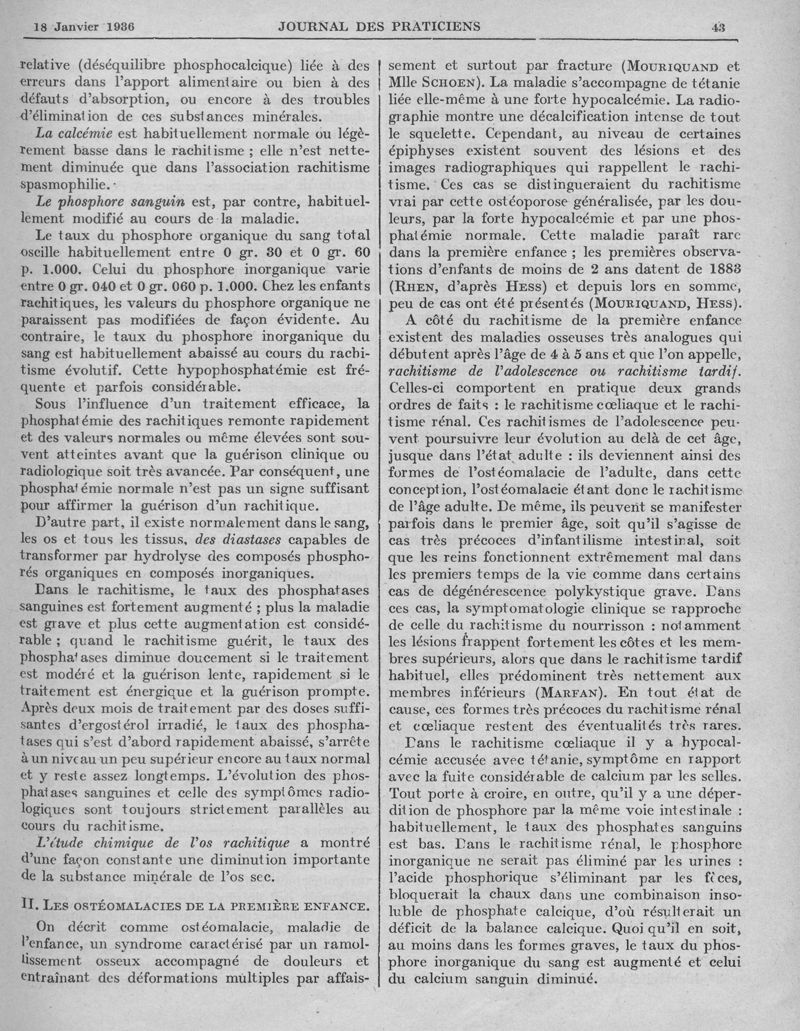 18 Janvier 1936 JOURNAL DES PRATICIENS 43

relative (déséquilibre phosphocalcique) liée à des erreurs dans l'apport alimentaire ou bien à des défauts d'absorption, ou encore à des troubles d'élimination de ces substances minérales.

La calcémie est habituellement normale ou légèrement basse dans le rachitisme ; elle n'est nettement diminuée que dans l'association rachitisme spasmophilie.

Le phosphore sanguin est, par contre, habituellement modifié au cours de la maladie.

Le taux du phosphore organique du sang total oscille habituellement entre 0 gr. 30 et 0 gr. 60 p. 1.000. Celui du phosphore inorganique varie entre 0 gr. 040 et 0 gr. 060 p. 1.000. Chez les enfants rachitiques, les valeurs du phosphore organique ne paraissent pas modifiées de façon évidente. Au contraire, le taux du phosphore inorganique du sang est habituellement abaissé au cours du rachitisme évolutif. Cette hypophosphatémie est fréquente et parfois considérable.

Sous l'influence d'un traitement efficace, la phosphatémie des rachitiques remonte rapidement et des valeurs normales ou même élevées sont souvent atteintes avant que la guérison clinique ou radiologique soit très avancée. Par conséquent, une phosphatémie normale n'est pas un signe suffisant pour affirmer la guérison d'un rachitique.

D'autre part, il existe normalement dans le sang, les os et tous les tissus, des diastases capables de transformer par hydrolyse des composés phosphorés organiques en composés inorganiques.

Dans le rachitisme, le taux des phosphatases sanguines est fortement augmenté ; plus la maladie est grave et plus cette augmentation est considérable ; quand le rachitisme guérit, le taux des phosphatases diminue doucement si le traitement est modéré et la guérison lente, rapidement si le traitement est énergique et la guérison prompte. Après deux mois de traitement par des doses suffisantes d'ergostérol irradié, le taux des phosphatases qui s'est d'abord rapidement abaissé, s'arrête à un niveau un peu supérieur encore au taux normal et y reste assez longtemps. L'évolution des phosphatases sanguines et celle des symptômes radiologiques sont toujours strictement parallèles au cours du rachitisme.

L'étude chimique de l'os rachitique a montré d'une façon constante une diminution importante de la substance minérale de l'os sec.

II. LES OSTÉOMALACIES DE LA PREMIÈRE ENFANCE.

On décrit comme ostéomalacie, maladie de l'enfance, un syndrome caractérisé par un ramollissement osseux accompagné de douleurs et entraînant des déformations multiples par affaissement et surtout par fracture (MOURIQUAND et Mlle SCHOEN). La maladie s'accompagne de tétanie liée elle-même à une forte hypocalcémie. La radiographie montre une décalcification intense de tout le squelette. Cependant, au niveau de certaines épiphyses existent souvent des lésions et des images radiographiques qui rappellent le rachitisme. Ces cas se distingueraient du rachitisme vrai par cette ostéoporose généralisée, par les douleurs, par la forte hypocalcémie et par une phosphatémie normale. Cette maladie paraît rare dans la première enfance ; les premières observations d'enfants de moins de 2 ans datent de 1883 (RHEN, d'après HESS) et depuis lors en somme, peu de cas ont été présentés (MOURIQUAND, HESS).

A côté du rachitisme de la première enfance existent des maladies osseuses très analogues qui débutent après l'âge de 4 à 5 ans et que l'on appelle, rachitisme de l'adolescence ou rachitisme tardif. Celles-ci comportent en pratique deux grands ordres de faits : le rachitisme cœliaque et le rachitisme rénal. Ces rachitismes de l'adolescence peuvent poursuivre leur évolution au delà de cet âge, jusque dans l'état adulte : ils deviennent ainsi des formes de l'ostéomalacie de l'adulte, dans cette conception, l'ostéomalacie étant donc le rachitisme de l'âge adulte. De même, ils peuvent se manifester parfois dans le premier âge, soit qu'il s'agisse de cas très précoces d'infantilisme intestinal, soit que les reins fonctionnent extrêmement mal dans les premiers temps de la vie comme dans certains cas de dégénérescence polykystique grave. Dans ces cas, la symptomatologie clinique se rapproche de celle du rachitisme du nourrisson : notamment les lésions frappent fortement les côtes et les membres supérieurs, alors que dans le rachitisme tardif habituel, elles prédominent très nettement aux membres inférieurs (MARFAN). En tout état de cause, ces formes très précoces du rachitisme rénal et cœliaque restent des éventualités très rares.

Dans le rachitisme cœliaque il y a hypocalcémie accusée avec tétanie, symptôme en rapport avec la fuite considérable de calcium par les selles. Tout porte à croire, en outre, qu'il y a une déperdition de phosphore par la même voie intestinale : habituellement, le taux des phosphates sanguins est bas. Dans le rachitisme rénal, le phosphore inorganique ne serait pas éliminé par les urines : l'acide phosphorique s'éliminant par les fèces, bloquerait la chaux dans une combinaison insoluble de phosphate calcique, d'où résulterait un déficit de la balance calcique. Quoi qu'il en soit, au moins dans les formes graves, le taux du phosphore inorganique du sang est augmenté et celui du calcium sanguin diminué.